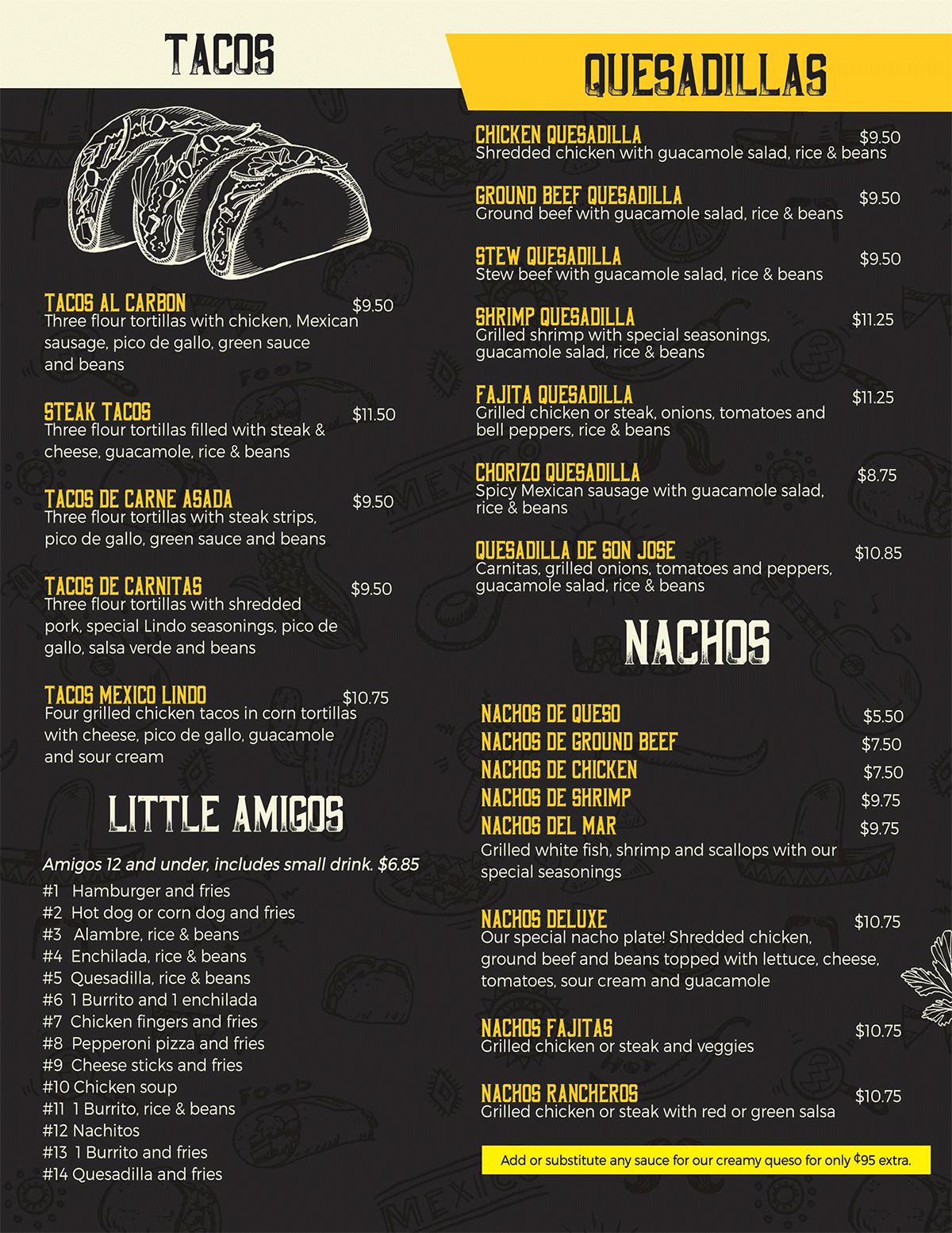 TACOS

TACOS AL CARBON $9.50
Three flour tortillas with chicken, Mexican sausage, pico de gallo, green sauce and beans

STEAK TACOS $11.50
Three flour tortillas filled with steak & cheese, guacamole, rice & beans

TACOS DE CARNE ASADA $9.50
Three flour tortillas with steak strips, pico de gallo, green sauce and beans

TACOS DE CARNITAS $9.50
Three flour tortillas with shredded pork, special Lindo seasonings, pico de gallo, salsa verde and beans

TACOS MEXICO LINDO $10.75
Four grilled chicken tacos in corn tortillas with cheese, pico de gallo, guacamole and sour cream

LITTLE AMIGOS

Amigos 12 and under, includes small drink. $6.85
#1 Hamburger and fries
#2 Hot dog or corn dog and fries
#3 Alambre, rice & beans
#4 Enchilada, rice & beans
#5 Quesadilla, rice & beans
#6 1 Burrito and 1 enchilada
#7 Chicken fingers and fries
#8 Pepperoni pizza and fries
#9 Cheese sticks and fries
#10 Chicken soup
#11 1 Burrito, rice & beans
#12 Nachitos
#13 1 Burrito and fries
#14 Quesadilla and fries

QUESADILLAS

CHICKEN QUESADILLA $9.50
Shredded chicken with guacamole salad, rice & beans

GROUND BEEF QUESADILLA $9.50
Ground beef with guacamole salad, rice & beans

STEW QUESADILLA $9.50
Stew beef with guacamole salad, rice & beans

SHRIMP QUESADILLA $11.25
Grilled shrimp with special seasonings, guacamole salad, rice & beans

FAJITA QUESADILLA $11.25
Grilled chicken or steak, onions, tomatoes and bell peppers, rice & beans

CHORIZO QUESADILLA $8.75
Spicy Mexican sausage with guacamole salad, rice & beans

QUESADILLA DE SON JOSE $10.85
Carnitas, grilled onions, tomatoes and peppers, guacamole salad, rice & beans

NACHOS

NACHOS DE QUESO $5.50
NACHOS DE GROUND BEEF $7.50
NACHOS DE CHICKEN $7.50
NACHOS DE SHRIMP $9.75
NACHOS DEL MAR $9.75
Grilled white fish, shrimp and scallops with our special seasonings

NACHOS DELUXE $10.75
Our special nacho plate! Shredded chicken, ground beef and beans topped with lettuce, cheese, tomatoes, sour cream and guacamole

NACHOS FAJITAS $10.75
Grilled chicken or steak and veggies

NACHOS RANCHEROS $10.75
Grilled chicken or steak with red or green salsa

Add or substitute any sauce for our creamy queso for only ¢95 extra.